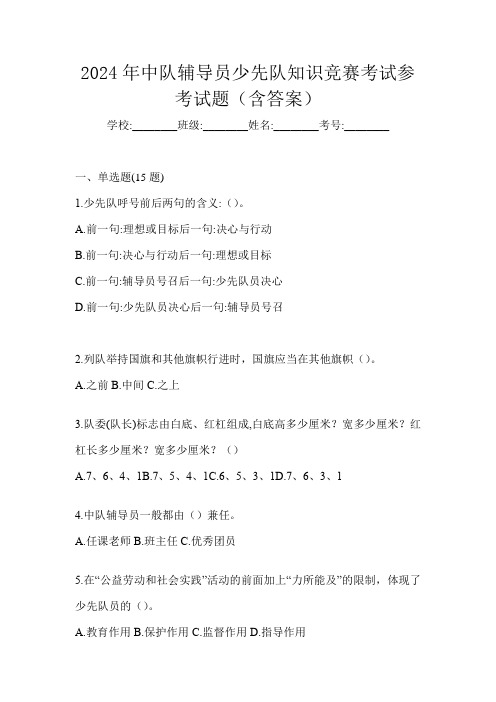 2024年中队辅导员少先队知识竞赛考试参考试题（含答案）

学校:________班级:________姓名:________考号:________

一、单选题(15题)

1.少先队呼号前后两句的含义:（）。

A.前一句:理想或目标后一句:决心与行动

B.前一句:决心与行动后一句:理想或目标

C.前一句:辅导员号召后一句:少先队员决心

D.前一句:少先队员决心后一句:辅导员号召

2.列队举持国旗和其他旗帜行进时，国旗应当在其他旗帜（）。

A.之前 B.中间 C.之上

3.队委(队长)标志由白底、红杠组成,白底高多少厘米？宽多少厘米？红杠长多少厘米？宽多少厘米？（）

A.7、6、4、1B.7、5、4、1C.6、5、3、1D.7、6、3、1

4.中队辅导员一般都由（）兼任。

A.任课老师 B.班主任 C.优秀团员

5.在“公益劳动和社会实践”活动的前面加上“力所能及”的限制，体现了少先队员的（）。

A.教育作用 B.保护作用 C.监督作用 D.指导作用